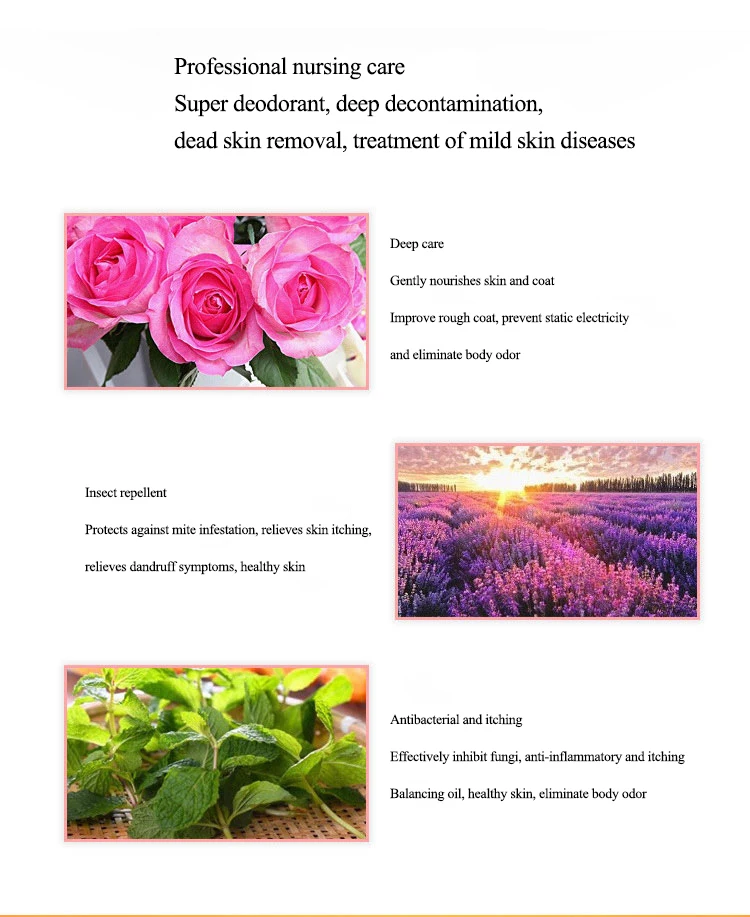 Professional nursing care
Super deodorant, deep decontamination,
dead skin removal, treatment of mild skin diseases

Deep care

Gently nourishes skin and coat

Improve rough coat, prevent static electricity

and eliminate body odor

Insect repellent

Protects against mite infestation, relieves skin itching,

relieves dandruff symptoms, healthy skin

Antibacterial and itching

Effectively inhibit fungi, anti-inflammatory and itching

Balancing oil, healthy skin, eliminate body odor